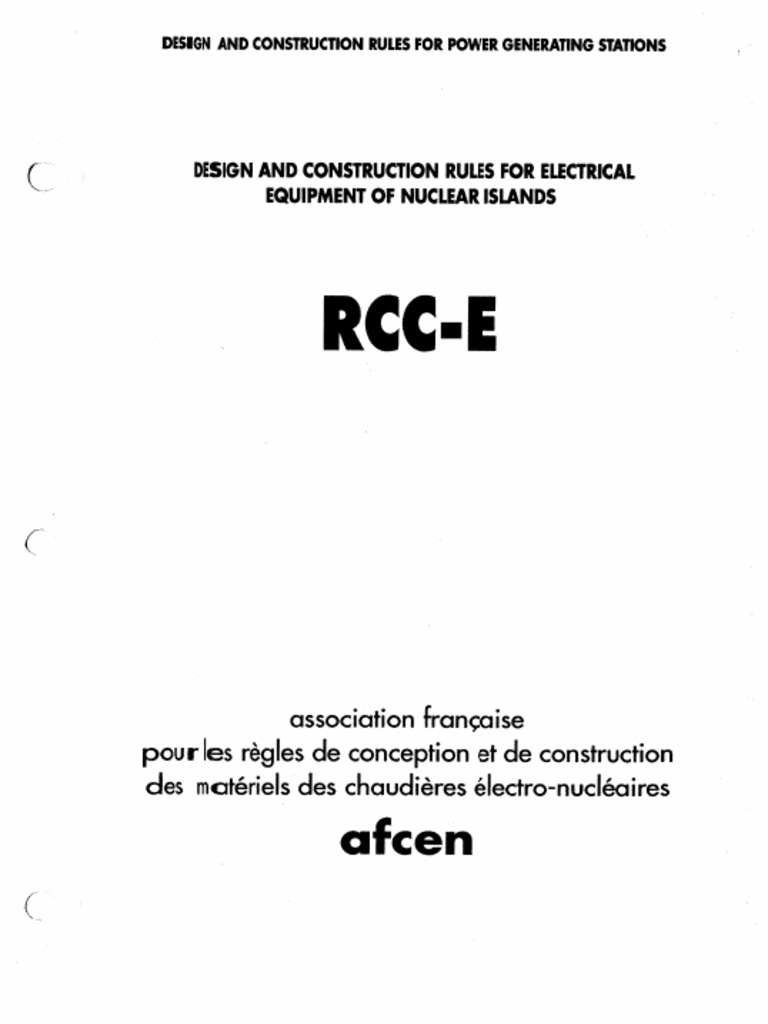 DESIGN AND CONSTRUCTION RULES FOR POWER GENERATING STATIONS

DESIGN AND CONSTRUCTION RULES FOR ELECTRICAL EQUIPMENT OF NUCLEAR ISLANDS

RCC-E

association française
pour les règles de conception et de construction
des matériels des chaudières électro-nucléaires

afcen